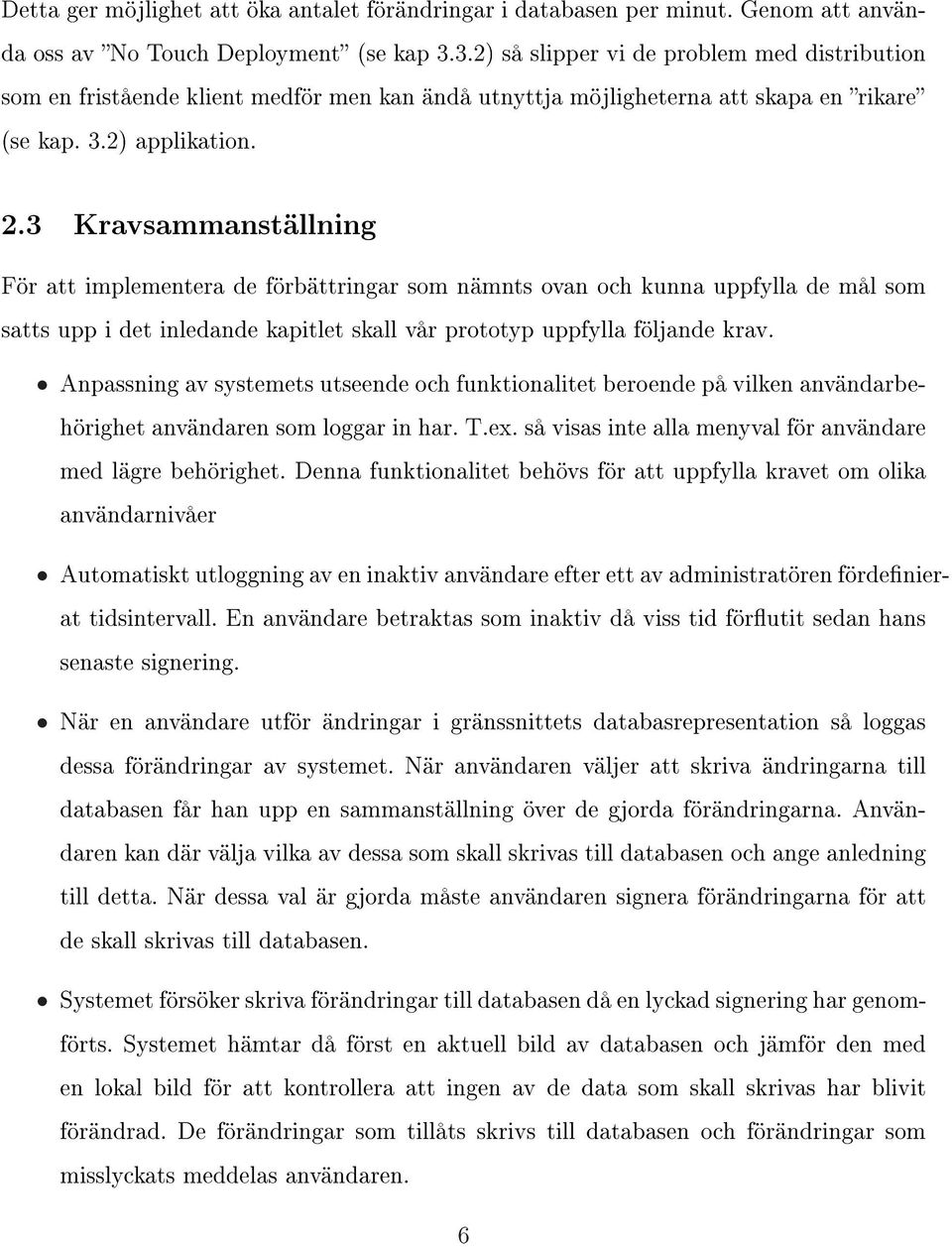 Detta ger möjlighet att öka antalet förändringar i databasen per minut. Genom att använda oss av "No Touch Deployment" (se kap 3.3.2) så slipper vi de problem med distribution som en fristående klient medför men kan ändå utnyttja möjligheterna att skapa en "rikare" (se kap. 3.2) applikation.

2.3 Kravsammanställning

För att implementera de förbättringar som nämnts ovan och kunna uppfylla de mål som satts upp i det inledande kapitlet skall vår prototyp uppfylla följande krav.

• Anpassning av systemets utseende och funktionalitet beroende på vilken användarbehörighet användaren som loggar in har. T.ex. så visas inte alla menyval för användare med lägre behörighet. Denna funktionalitet behövs för att uppfylla kravet om olika användarnivåer

• Automatiskt utloggning av en inaktiv användare efter ett av administratören fördefinierat tidsintervall. En användare betraktas som inaktiv då viss tid förflutit sedan hans senaste signering.

• När en användare utför ändringar i gränssnittets databasrepresentation så loggas dessa förändringar av systemet. När användaren väljer att skriva ändringarna till databasen får han upp en sammanställning över de gjorda förändringarna. Användaren kan där välja vilka av dessa som skall skrivas till databasen och ange anledning till detta. När dessa val är gjorda måste användaren signera förändringarna för att de skall skrivas till databasen.

• Systemet försöker skriva förändringar till databasen då en lyckad signering har genomförts. Systemet hämtar då först en aktuell bild av databasen och jämför den med en lokal bild för att kontrollera att ingen av de data som skall skrivas har blivit förändrad. De förändringar som tillåts skrivs till databasen och förändringar som misslyckats meddelas användaren.

6